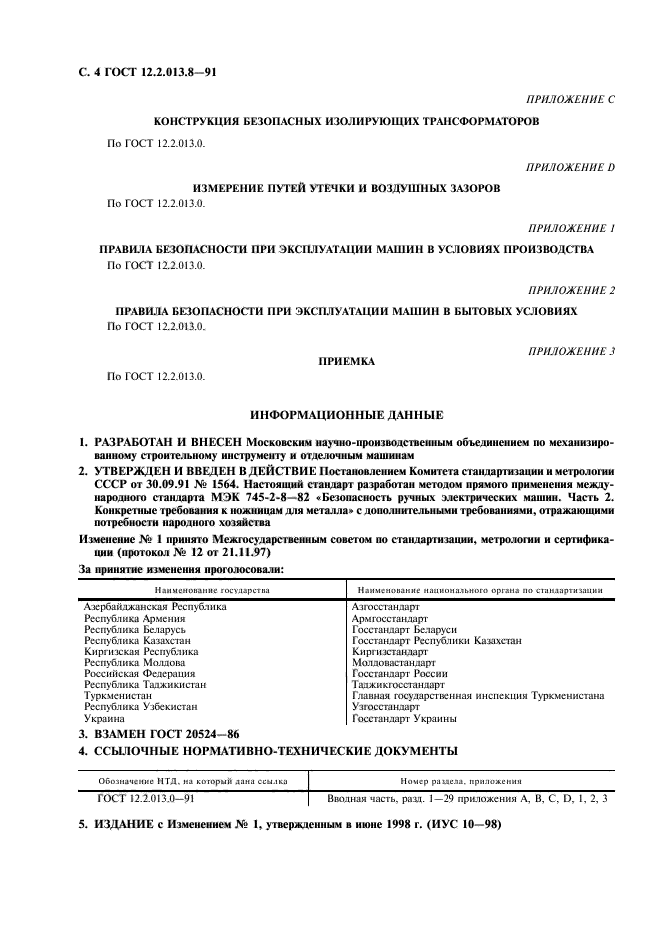 С. 4 ГОСТ 12.2.013.8—91

ПРИЛОЖЕНИЕ С

КОНСТРУКЦИЯ БЕЗОПАСНЫХ ИЗОЛИРУЮЩИХ ТРАНСФОРМАТОРОВ

По ГОСТ 12.2.013.0.

ПРИЛОЖЕНИЕ D

ИЗМЕРЕНИЕ ПУТЕЙ УТЕЧКИ И ВОЗДУШНЫХ ЗАЗОРОВ

По ГОСТ 12.2.013.0.

ПРИЛОЖЕНИЕ 1

ПРАВИЛА БЕЗОПАСНОСТИ ПРИ ЭКСПЛУАТАЦИИ МАШИН В УСЛОВИЯХ ПРОИЗВОДСТВА

По ГОСТ 12.2.013.0.

ПРИЛОЖЕНИЕ 2

ПРАВИЛА БЕЗОПАСНОСТИ ПРИ ЭКСПЛУАТАЦИИ МАШИН В БЫТОВЫХ УСЛОВИЯХ

По ГОСТ 12.2.013.0.

ПРИЛОЖЕНИЕ 3

ПРИЕМКА

По ГОСТ 12.2.013.0.

ИНФОРМАЦИОННЫЕ ДАННЫЕ

1. РАЗРАБОТАН И ВНЕСЕН Московским научно-производственным объединением по механизированному строительному инструменту и отделочным машинам

2. УТВЕРЖДЕН И ВВЕДЕН В ДЕЙСТВИЕ Постановлением Комитета стандартизации и метрологии СССР от 30.09.91 № 1564. Настоящий стандарт разработан методом прямого применения международного стандарта МЭК 745-2-8—82 «Безопасность ручных электрических машин. Часть 2. Конкретные требования к ножницам для металла» с дополнительными требованиями, отражающими потребности народного хозяйства

Изменение № 1 принято Межгосударственным советом по стандартизации, метрологии и сертификации (протокол № 12 от 21.11.97)

За принятие изменения проголосовали:

| Наименование государства | Наименование национального органа по стандартизации |
|---|---|
| Азербайджанская Республика | Азгосстандарт |
| Республика Армения | Армгосстандарт |
| Республика Беларусь | Госстандарт Беларуси |
| Республика Казахстан | Госстандарт Республики Казахстан |
| Киргизская Республика | Киргизстандарт |
| Республика Молдова | Молдовастандарт |
| Российская Федерация | Госстандарт России |
| Республика Таджикистан | Таджикгосстандарт |
| Туркменистан | Главная государственная инспекция Туркменистана |
| Республика Узбекистан | Узгосстандарт |
| Украина | Госстандарт Украины |

3. ВЗАМЕН ГОСТ 20524—86

4. ССЫЛОЧНЫЕ НОРМАТИВНО-ТЕХНИЧЕСКИЕ ДОКУМЕНТЫ

| Обозначение НТД, на который дана ссылка | Номер раздела, приложения |
|---|---|
| ГОСТ 12.2.013.0—91 | Вводная часть, разд. 1—29 приложения А, В, С, D, 1, 2, 3 |

5. ИЗДАНИЕ с Изменением № 1, утвержденным в июне 1998 г. (ИУС 10—98)